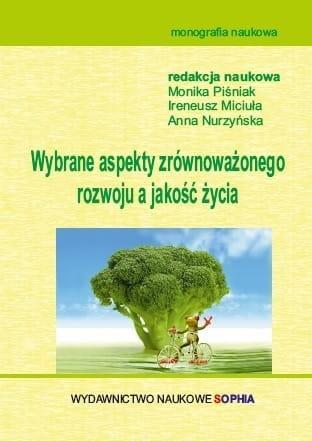 monografia naukowa

redakcja naukowa
Monika Piśniak
Ireneusz Miciuła
Anna Nurzyńska

Wybrane aspekty zrównoważonego rozwoju a jakość życia

WYDAWNICTWO NAUKOWE SOPHIA